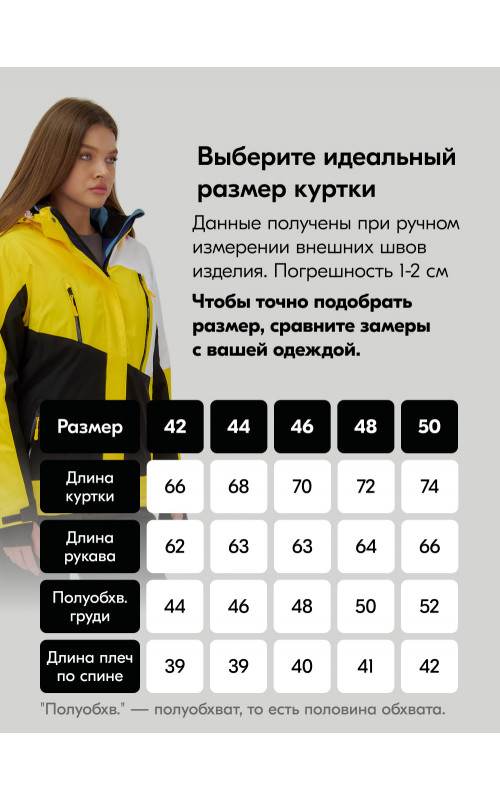 Выберите идеальный размер куртки

Данные получены при ручном измерении внешних швов изделия. Погрешность 1-2 см

Чтобы точно подобрать размер, сравните замеры с вашей одеждой.

| Размер | 42 | 44 | 46 | 48 | 50 |
|---|---|---|---|---|---|
| Длина куртки | 66 | 68 | 70 | 72 | 74 |
| Длина рукава | 62 | 63 | 63 | 64 | 66 |
| Полуобхв. груди | 44 | 46 | 48 | 50 | 52 |
| Длина плеч по спине | 39 | 39 | 40 | 41 | 42 |

"Полуобхв." — полуобхват, то есть половина обхвата.